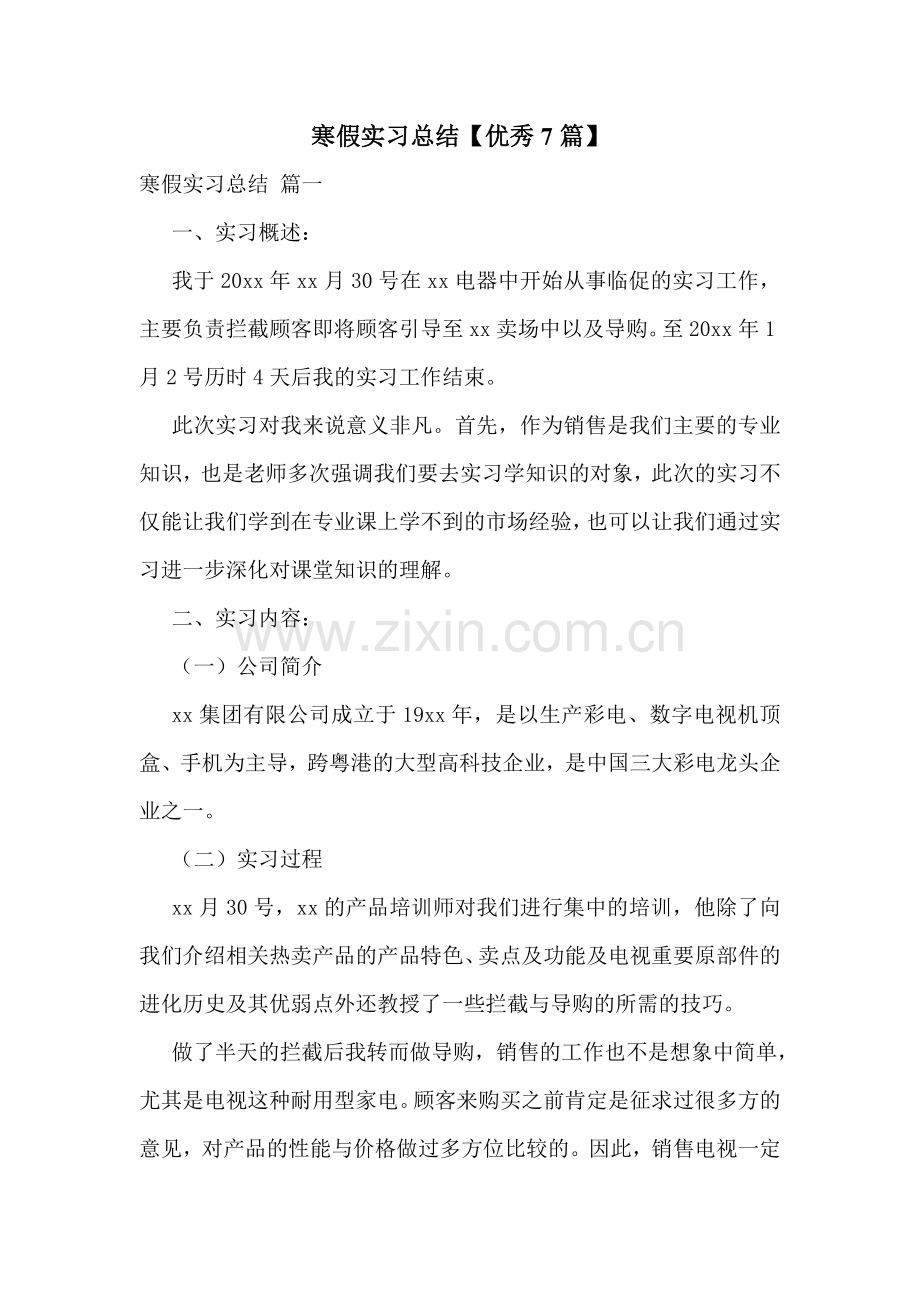 寒假实习总结【优秀7篇】

寒假实习总结 篇一

一、实习概述：

我于20xx年xx月30号在xx电器中开始从事临促的实习工作，主要负责拦截顾客即将顾客引导至xx卖场中以及导购。至20xx年1月2号历时4天后我的实习工作结束。

此次实习对我来说意义非凡。首先，作为销售是我们主要的专业知识，也是老师多次强调我们要去实习学知识的对象，此次的实习不仅能让我们学到在专业课上学不到的市场经验，也可以让我们通过实习进一步深化对课堂知识的理解。

二、实习内容：

www.zixin.com.cn

（一）公司简介

xx集团有限公司成立于19xx年，是以生产彩电、数字电视机顶盒、手机为主导，跨粤港的大型高科技企业，是中国三大彩电龙头企业之一。

（二）实习过程

xx月30号，xx的产品培训师对我们进行集中的培训，他除了向我们介绍相关热卖产品的产品特色、卖点及功能及电视重要原部件的进化历史及其优弱点外还教授了一些拦截与导购的所需的技巧。

做了半天的拦截后我转而做导购，销售的工作也不是想象中简单，尤其是电视这种耐用型家电。顾客来购买之前肯定是征求过很多方的意见，对产品的性能与价格做过多方位比较的。因此，销售电视一定